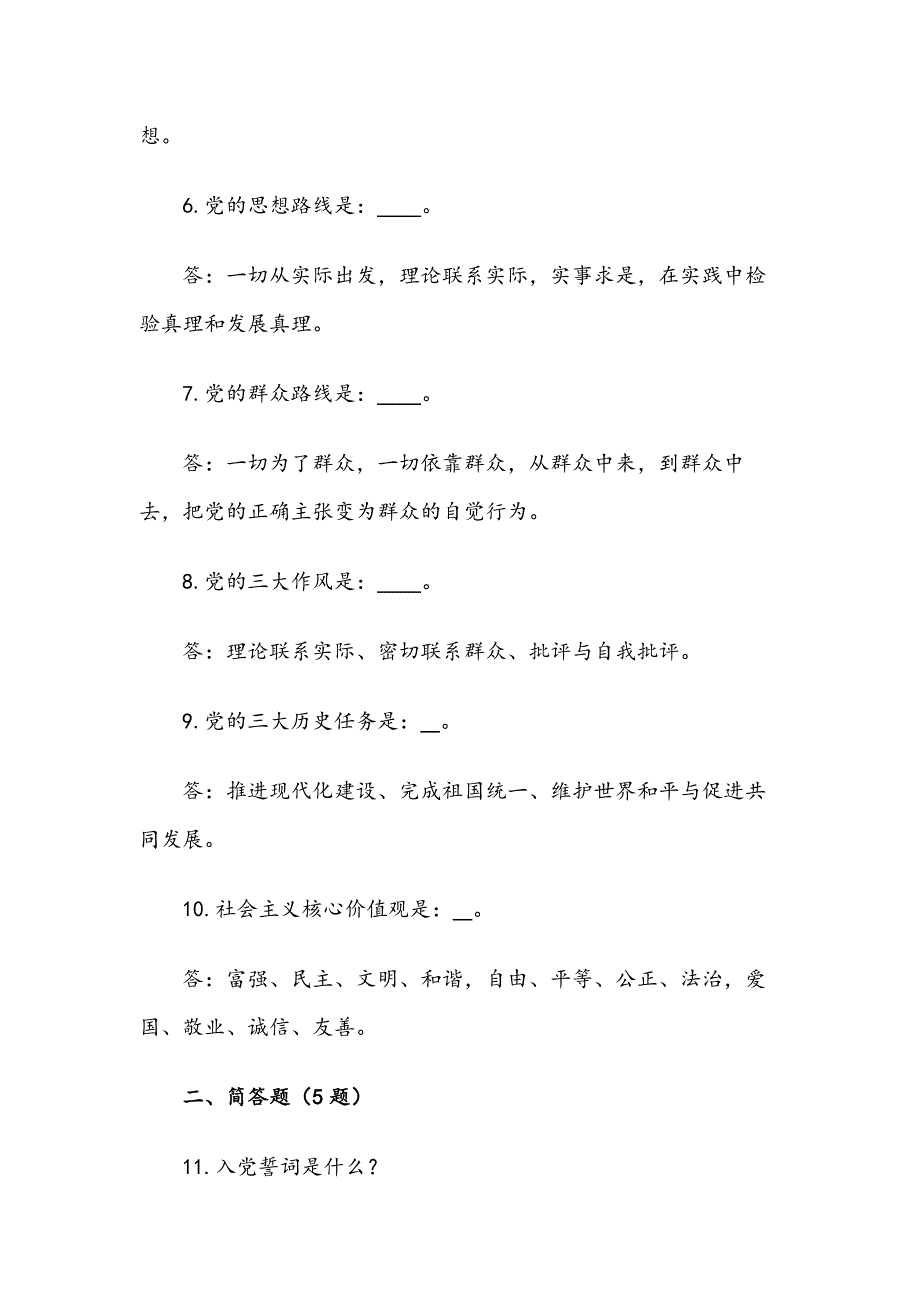 想。

6.党的思想路线是：____。

答：一切从实际出发，理论联系实际，实事求是，在实践中检验真理和发展真理。

7.党的群众路线是：____。

答：一切为了群众，一切依靠群众，从群众中来，到群众中去，把党的正确主张变为群众的自觉行为。

8.党的三大作风是：____。

答：理论联系实际、密切联系群众、批评与自我批评。

9.党的三大历史任务是：__。

答：推进现代化建设、完成祖国统一、维护世界和平与促进共同发展。

10.社会主义核心价值观是：__。

答：富强、民主、文明、和谐，自由、平等、公正、法治，爱国、敬业、诚信、友善。

二、简答题（5题）

11.入党誓词是什么？